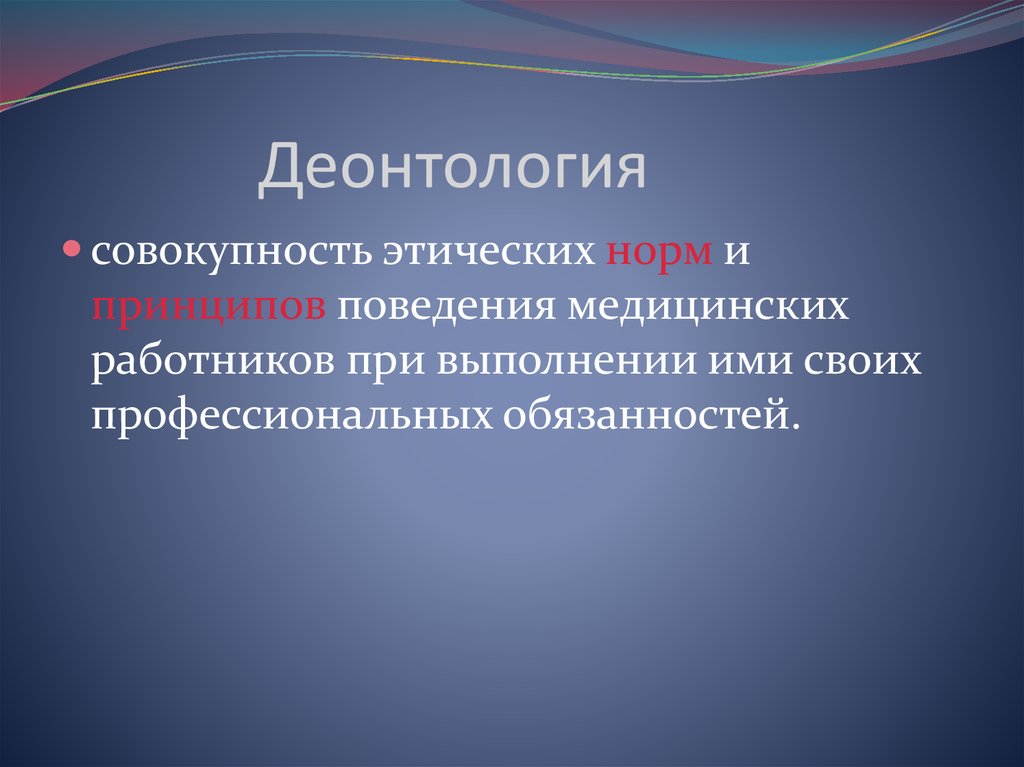 Деонтология

совокупность этических норм и принципов поведения медицинских работников при выполнении ими своих профессиональных обязанностей.